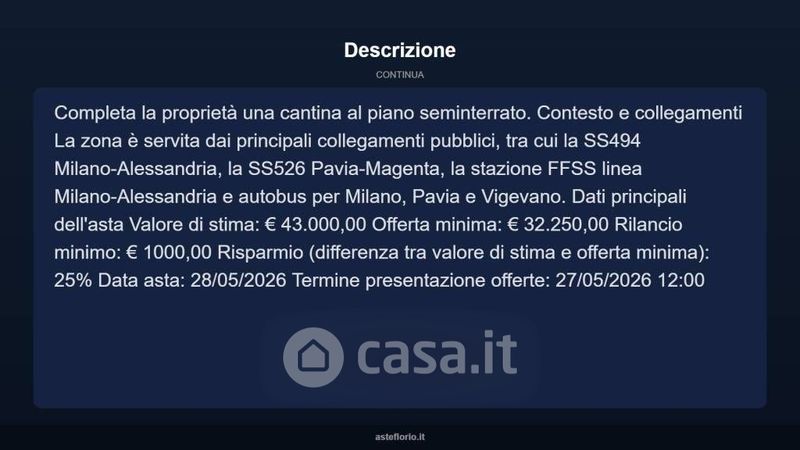 Descrizione

CONTINUA

Completa la proprietà una cantina al piano seminterrato. Contesto e collegamenti La zona è servita dai principali collegamenti pubblici, tra cui la SS494 Milano-Alessandria, la SS526 Pavia-Magenta, la stazione FFSS linea Milano-Alessandria e autobus per Milano, Pavia e Vigevano. Dati principali dell'asta Valore di stima: € 43.000,00 Offerta minima: € 32.250,00 Rilancio minimo: € 1000,00 Risparmio (differenza tra valore di stima e offerta minima): 25% Data asta: 28/05/2026 Termine presentazione offerte: 27/05/2026 12:00

asteflorio.it

casa.it